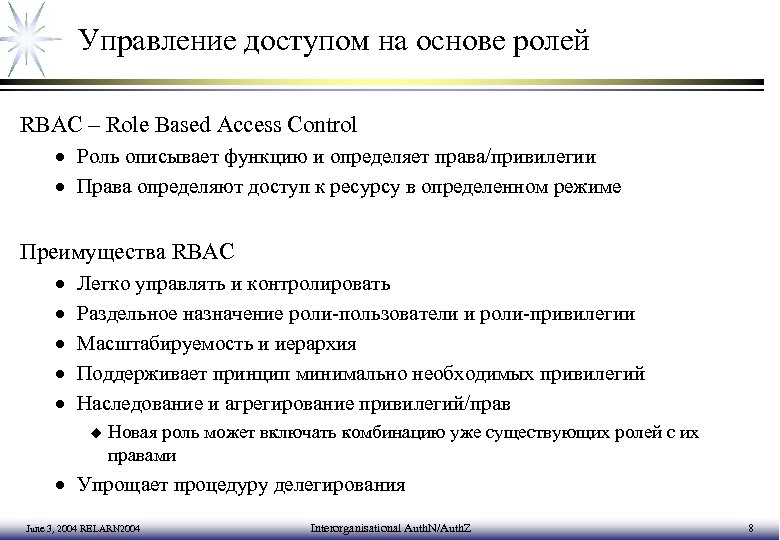 Управление доступом на основе ролей

RBAC – Role Based Access Control
- Роль описывает функцию и определяет права/привилегии
- Права определяют доступ к ресурсу в определенном режиме

Преимущества RBAC
- Легко управлять и контролировать
- Раздельное назначение роли-пользователи и роли-привилегии
- Масштабируемость и иерархия
- Поддерживает принцип минимально необходимых привилегий
- Наследование и агрегирование привилегий/прав
  - Новая роль может включать комбинацию уже существующих ролей с их правами
- Упрощает процедуру делегирования

June 3, 2004 RELARN2004 Interorganisational AuthN/AuthZ 8